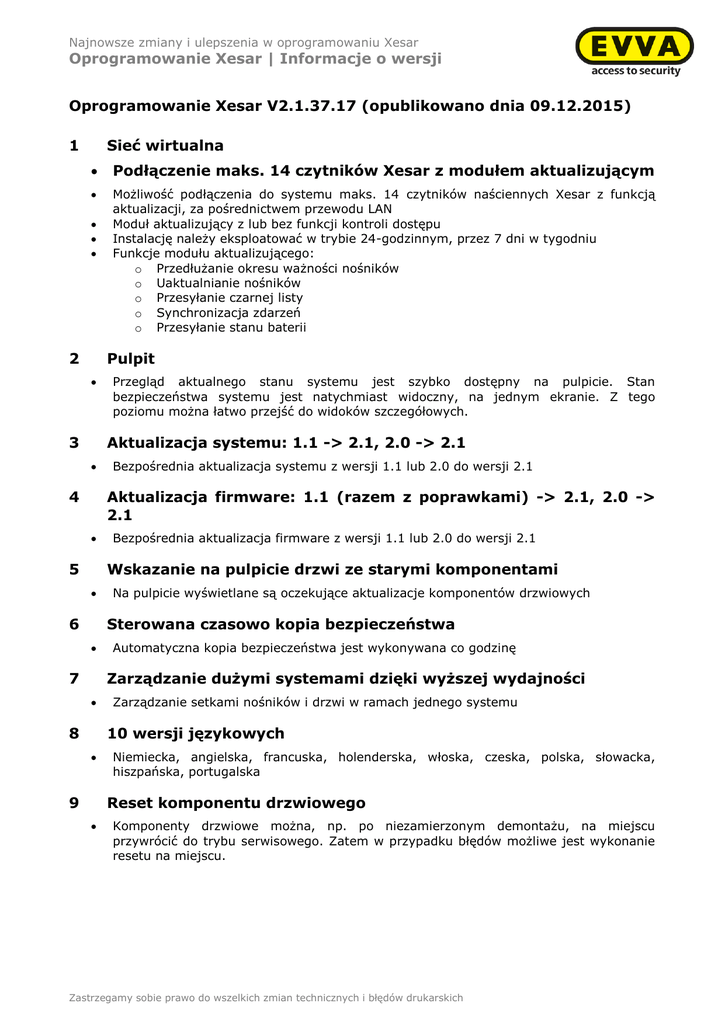 Najnowsze zmiany i ulepszenia w oprogramowaniu Xesar
Oprogramowanie Xesar | Informacje o wersji

EVVA
access to security

Oprogramowanie Xesar V2.1.37.17 (opublikowano dnia 09.12.2015)

1 Sieć wirtualna

• Podłączenie maks. 14 czytników Xesar z modułem aktualizującym

• Możliwość podłączenia do systemu maks. 14 czytników naściennych Xesar z funkcją aktualizacji, za pośrednictwem przewodu LAN
• Moduł aktualizujący z lub bez funkcji kontroli dostępu
• Instalację należy eksploatować w trybie 24-godzinnym, przez 7 dni w tygodniu
• Funkcje modułu aktualizującego:
  o Przedłużanie okresu ważności nośników
  o Uaktualnianie nośników
  o Przesyłanie czarnej listy
  o Synchronizacja zdarzeń
  o Przesyłanie stanu baterii

2 Pulpit

• Przegląd aktualnego stanu systemu jest szybko dostępny na pulpicie. Stan bezpieczeństwa systemu jest natychmiast widoczny, na jednym ekranie. Z tego poziomu można łatwo przejść do widoków szczegółowych.

3 Aktualizacja systemu: 1.1 -> 2.1, 2.0 -> 2.1

• Bezpośrednia aktualizacja systemu z wersji 1.1 lub 2.0 do wersji 2.1

4 Aktualizacja firmware: 1.1 (razem z poprawkami) -> 2.1, 2.0 -> 2.1

• Bezpośrednia aktualizacja firmware z wersji 1.1 lub 2.0 do wersji 2.1

5 Wskazanie na pulpicie drzwi ze starymi komponentami

• Na pulpicie wyświetlane są oczekujące aktualizacje komponentów drzwiowych

6 Sterowana czasowo kopia bezpieczeństwa

• Automatyczna kopia bezpieczeństwa jest wykonywana co godzinę

7 Zarządzanie dużymi systemami dzięki wyższej wydajności

• Zarządzanie setkami nośników i drzwi w ramach jednego systemu

8 10 wersji językowych

• Niemiecka, angielska, francuska, holenderska, włoska, czeska, polska, słowacka, hiszpańska, portugalska

9 Reset komponentu drzwiowego

• Komponenty drzwiowe można, np. po niezamierzonym demontażu, na miejscu przywrócić do trybu serwisowego. Zatem w przypadku błędów możliwe jest wykonanie resetu na miejscu.

Zastrzegamy sobie prawo do wszelkich zmian technicznych i błędów drukarskich